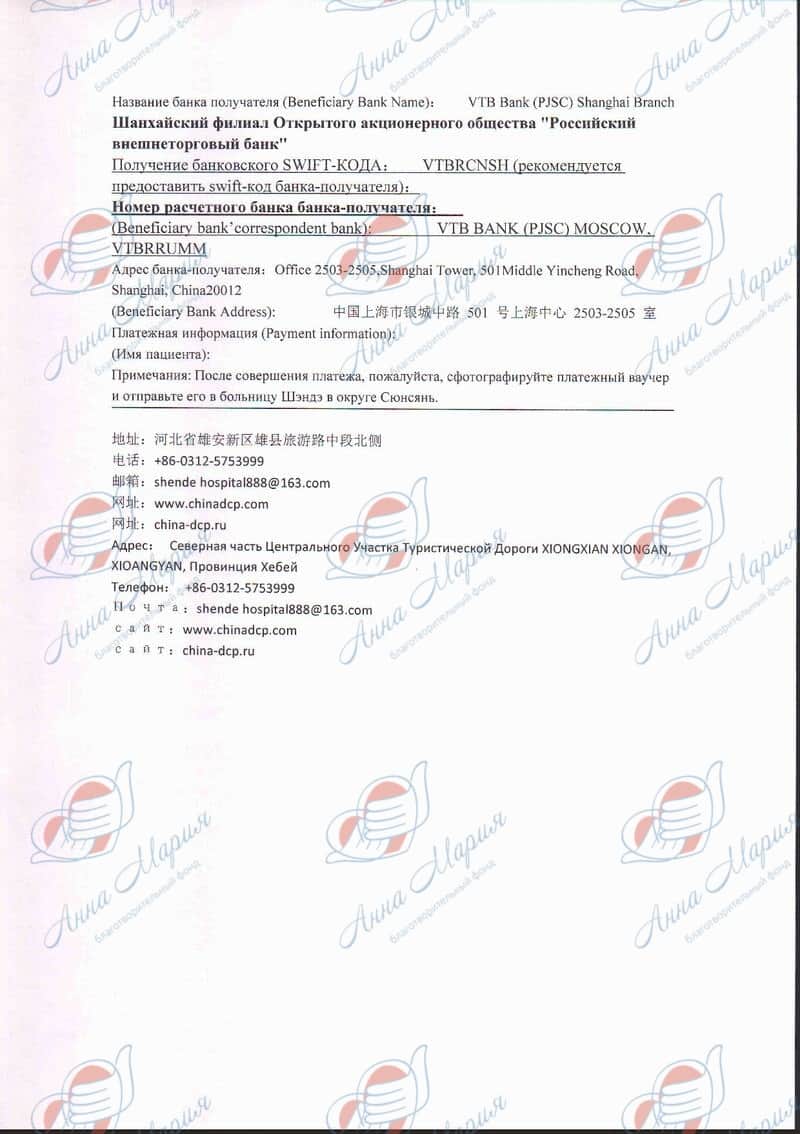 Название банка получателя (Beneficiary Bank Name): VTB Bank (PJSC) Shanghai Branch
Шанхайский филиал Открытого акционерного общества "Российский внешнеторговый банк"
Получение банковского SWIFT-КОДА: VTBRCNSH (рекомендуется предоставить swift-код банка-получателя):
Номер расчетного банка банка-получателя:
(Beneficiary bank'correspondent bank): VTB BANK (PJSC) MOSCOW, VTBRRUMM
Адрес банка-получателя: Office 2503-2505,Shanghai Tower, 501Middle Yincheng Road, Shanghai, China20012
(Beneficiary Bank Address): 中国上海市银城中路 501 号上海中心 2503-2505 室
Платежная информация (Payment information):
(Имя пациента):
Примечания: После совершения платежа, пожалуйста, сфотографируйте платежный ваучер и отправьте его в больницу Шэндэ в округе Сюнсянь.

地址: 河北省雄安新区雄县旅游路中段北侧
电话: +86-0312-5753999
邮箱: shende hospital888@163.com
网址: www.chinadcp.com
网址: china-dcp.ru
Адрес: Северная часть Центрального Участка Туристической Дороги XIONGXIAN XIONGAN, XIOANGYAN, Провинция Хебей
Телефон: +86-0312-5753999
Почта: shende hospital888@163.com
сайт: www.chinadcp.com
сайт: china-dcp.ru

Анна Мария
благотворительный фонд